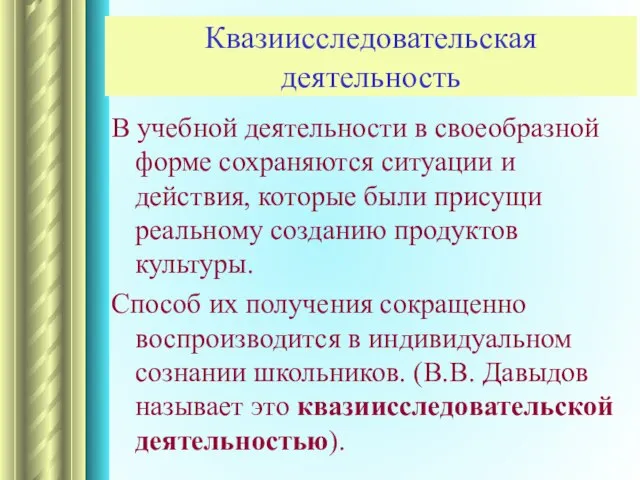 Квазиисследовательская деятельность

В учебной деятельности в своеобразной форме сохраняются ситуации и действия, которые были присущи реальному созданию продуктов культуры.

Способ их получения сокращенно воспроизводится в индивидуальном сознании школьников. (В.В. Давыдов называет это квазиисследовательской деятельностью).